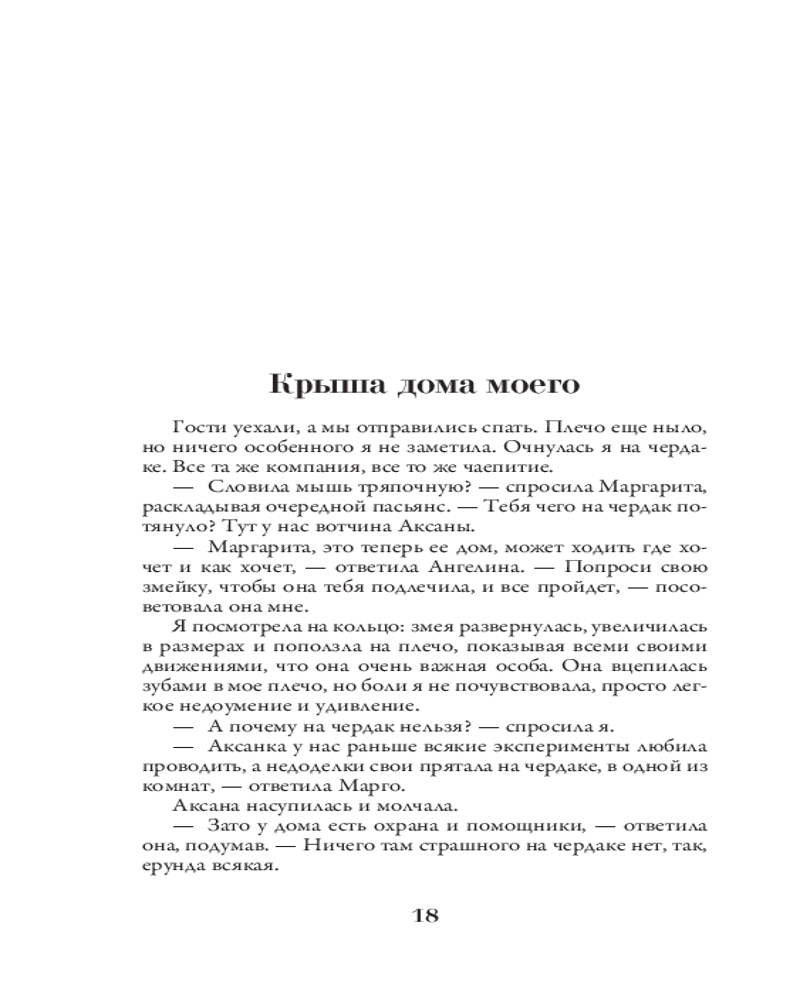 Крыша дома моего

Гости уехали, а мы отправились спать. Плечо еще ныло, но ничего особенного я не заметила. Очнулась я на чердаке. Все та же компания, все то же чаепитие.

— Словила мышь тряпочную? — спросила Маргарита, раскладывая очередной пасьянс. — Тебя чего на чердак потянуло? Тут у нас вотчина Аксаны.

— Маргарита, это теперь ее дом, может ходить где хочет и как хочет, — ответила Ангелина. — Попроси свою змейку, чтобы она тебя подлечила, и все пройдет, — посоветовала она мне.

Я посмотрела на кольцо: змея развернулась, увеличилась в размерах и поползла на плечо, показывая всеми своими движениями, что она очень важная особа. Она вцепилась зубами в мое плечо, но боли я не почувствовала, просто легкое недоумение и удивление.

— А почему на чердак нельзя? — спросила я.

— Аксанка у нас раньше всякие эксперименты любила проводить, а недоделки свои прятала на чердаке, в одной из комнат, — ответила Марго.

Аксана насупилась и молчала.

— Зато у дома есть охрана и помощники, — ответила она, подумав. — Ничего там страшного на чердаке нет, так, ерунда всякая.

18